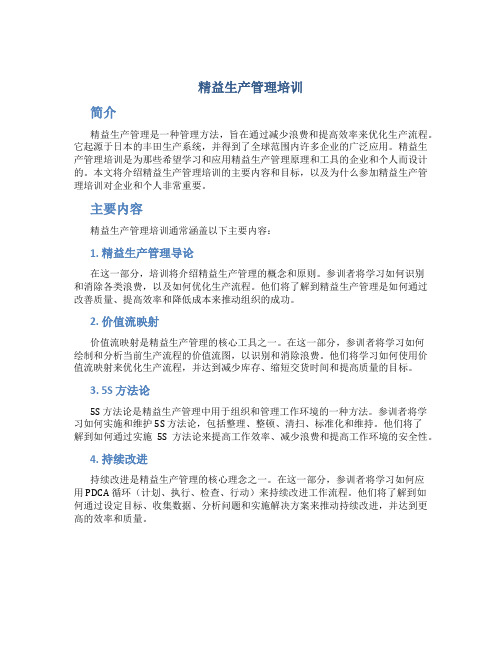 精益生产管理培训

简介

精益生产管理是一种管理方法，旨在通过减少浪费和提高效率来优化生产流程。它起源于日本的丰田生产系统，并得到了全球范围内许多企业的广泛应用。精益生产管理培训是为那些希望学习和应用精益生产管理原理和工具的企业和个人而设计的。本文将介绍精益生产管理培训的主要内容和目标，以及为什么参加精益生产管理培训对企业和个人非常重要。

主要内容

精益生产管理培训通常涵盖以下主要内容：

1. 精益生产管理导论

在这一部分，培训将介绍精益生产管理的概念和原则。参训者将学习如何识别和消除各类浪费，以及如何优化生产流程。他们将了解到精益生产管理是如何通过改善质量、提高效率和降低成本来推动组织的成功。

2. 价值流映射

价值流映射是精益生产管理的核心工具之一。在这一部分，参训者将学习如何绘制和分析当前生产流程的价值流图，以识别和消除浪费。他们将学习如何使用价值流映射来优化生产流程，并达到减少库存、缩短交货时间和提高质量的目标。

3. 5S 方法论

5S 方法论是精益生产管理中用于组织和管理工作环境的一种方法。参训者将学习如何实施和维护 5S 方法论，包括整理、整顿、清扫、标准化和维持。他们将了解到如何通过实施 5S 方法论来提高工作效率、减少浪费和提高工作环境的安全性。

4. 持续改进

持续改进是精益生产管理的核心理念之一。在这一部分，参训者将学习如何应用 PDCA 循环（计划、执行、检查、行动）来持续改进工作流程。他们将了解到如何通过设定目标、收集数据、分析问题和实施解决方案来推动持续改进，并达到更高的效率和质量。